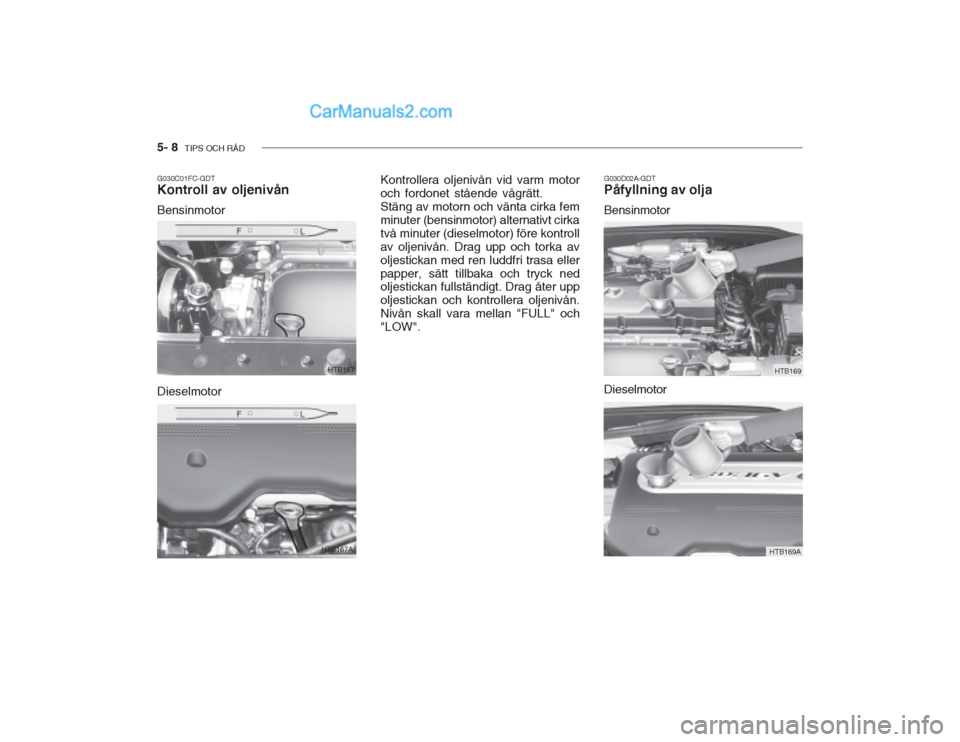 CarManuals2.com

5- 8 TIPS OCH RÅD

G030C01FC-GDT
Kontroll av oljenivån

Bensinmotor

F L

HTB167

Dieselmotor

F L

HTB167A

Kontrollera oljenivån vid varm motor och fordonet stående vågrätt.
Stäng av motorn och vänta cirka fem minuter (bensinmotor) alternativt cirka två minuter (dieselmotor) före kontroll av oljenivån. Drag upp och torka av oljestickan med ren luddfri trasa eller papper, sätt tillbaka och tryck ned oljestickan fullständigt. Drag åter upp oljestickan och kontrollera oljenivån. Nivån skall vara mellan "FULL" och "LOW".

G030D02A-GDT
Påfyllning av olja

Bensinmotor

HTB169

Dieselmotor

HTB169A

carmanualsonline.info